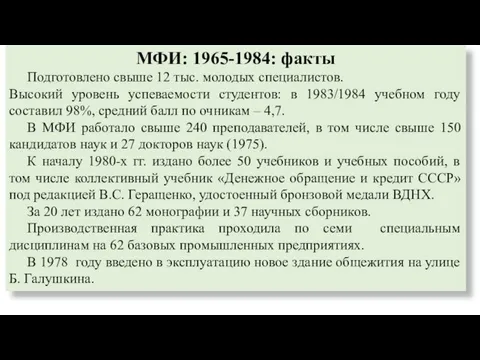 МФИ: 1965-1984: факты

Подготовлено свыше 12 тыс. молодых специалистов.

Высокий уровень успеваемости студентов: в 1983/1984 учебном году составил 98%, средний балл по очникам – 4,7.

В МФИ работало свыше 240 преподавателей, в том числе свыше 150 кандидатов наук и 27 докторов наук (1975).

К началу 1980-х гг. издано более 50 учебников и учебных пособий, в том числе коллективный учебник «Денежное обращение и кредит СССР» под редакцией В.С. Геращенко, удостоенный бронзовой медали ВДНХ.

За 20 лет издано 62 монографии и 37 научных сборников.

Производственная практика проходила по семи специальным дисциплинам на 62 базовых промышленных предприятиях.

В 1978 году введено в эксплуатацию новое здание общежития на улице Б. Галушкина.